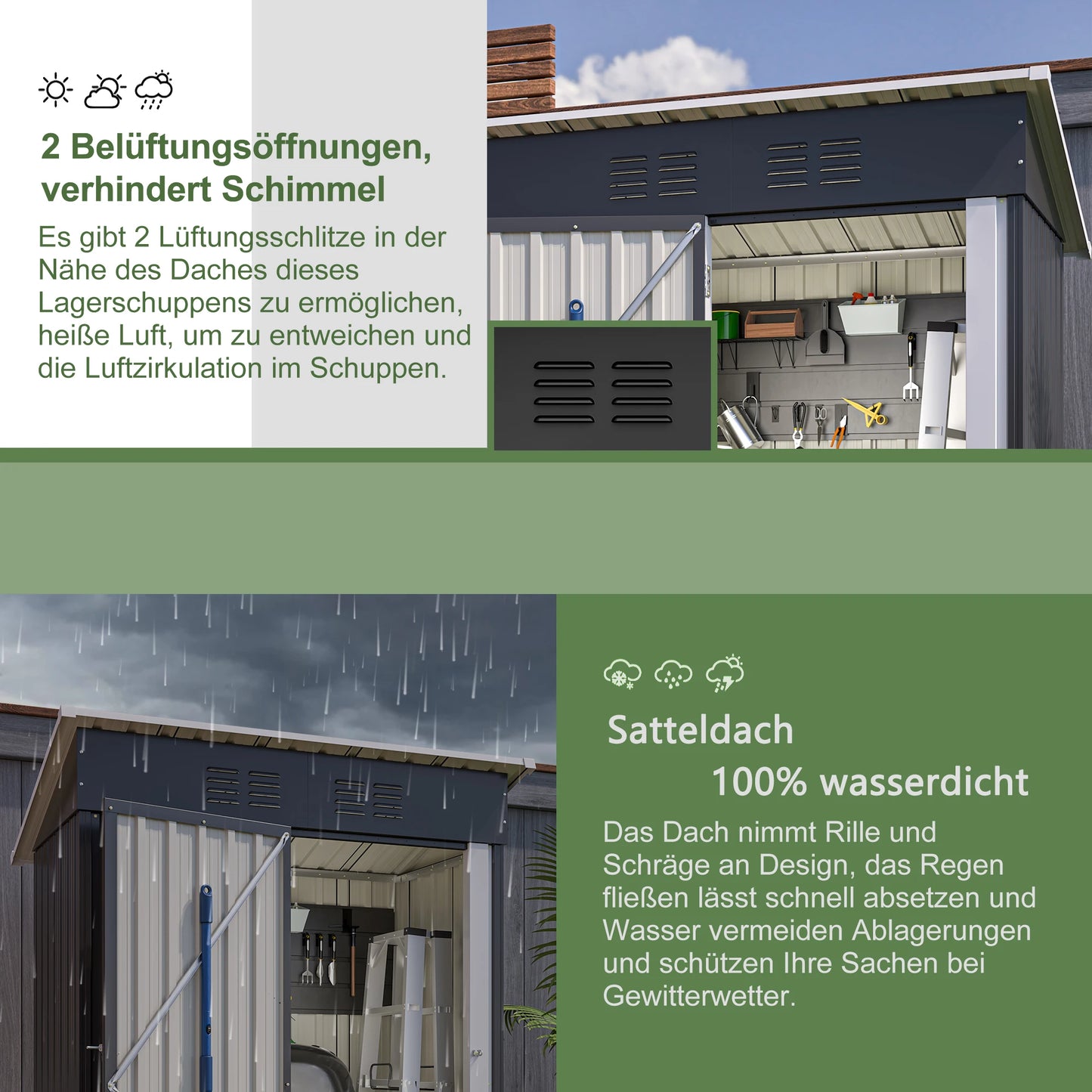 2 Belüftungsöffnungen, verhindert Schimmel

Es gibt 2 Lüftungsschlitze in der Nähe des Daches dieses Lagerschuppens zu ermöglichen, heiße Luft, um zu entweichen und die Luftzirkulation im Schuppen.

Satteldach

100% wasserdicht

Das Dach nimmt Rille und Schräge an Design, das Regen fließen lässt schnell absetzen und Wasser vermeiden Ablagerungen und schützen Ihre Sachen bei Gewitterwetter.